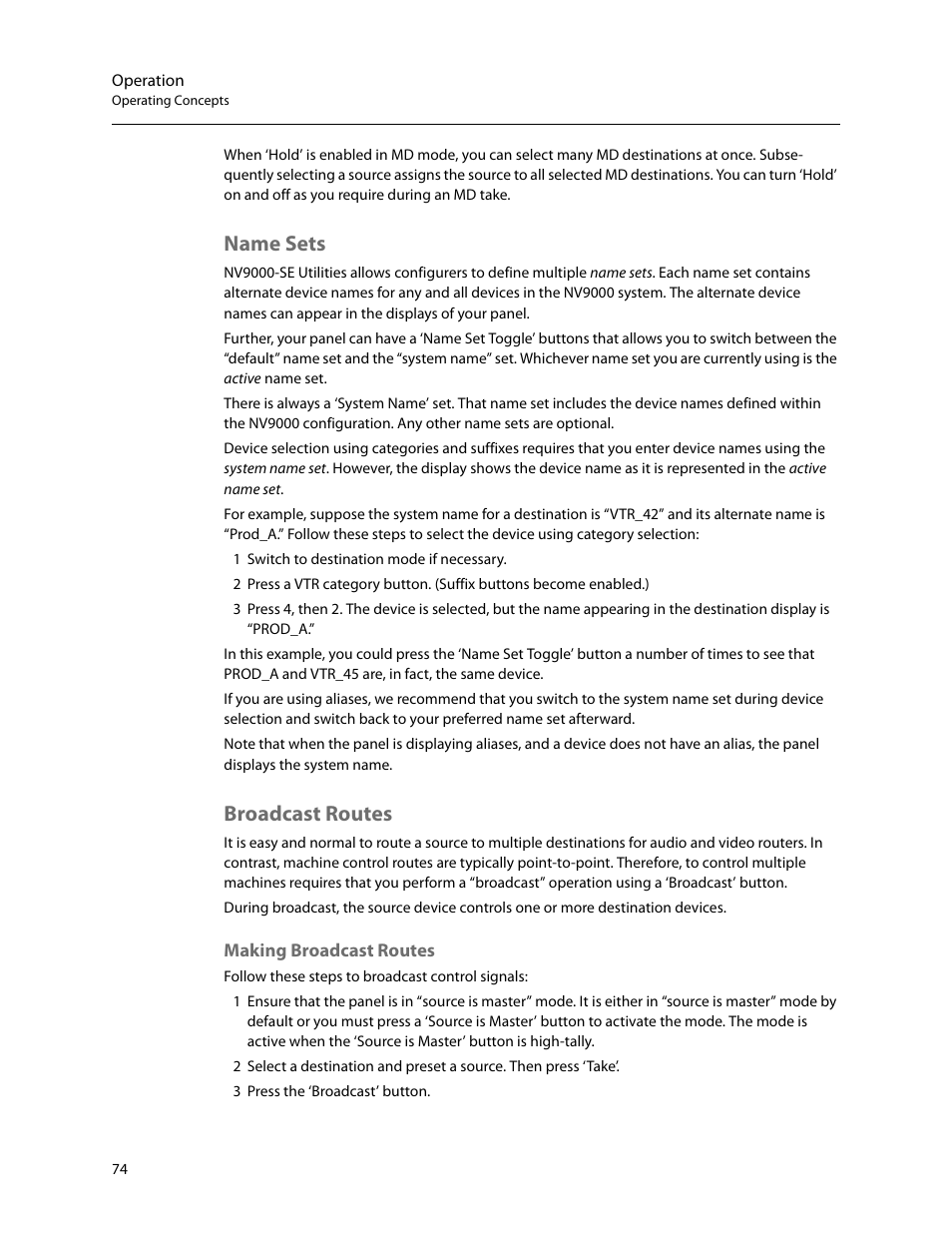 Operation
Operating Concepts

When ‘Hold’ is enabled in MD mode, you can select many MD destinations at once. Subsequently selecting a source assigns the source to all selected MD destinations. You can turn ‘Hold’ on and off as you require during an MD take.

Name Sets

NV9000-SE Utilities allows configurers to define multiple name sets. Each name set contains alternate device names for any and all devices in the NV9000 system. The alternate device names can appear in the displays of your panel.

Further, your panel can have a ‘Name Set Toggle’ buttons that allows you to switch between the “default” name set and the “system name” set. Whichever name set you are currently using is the active name set.

There is always a ‘System Name’ set. That name set includes the device names defined within the NV9000 configuration. Any other name sets are optional.

Device selection using categories and suffixes requires that you enter device names using the system name set. However, the display shows the device name as it is represented in the active name set.

For example, suppose the system name for a destination is “VTR_42” and its alternate name is “Prod_A.” Follow these steps to select the device using category selection:

1 Switch to destination mode if necessary.

2 Press a VTR category button. (Suffix buttons become enabled.)

3 Press 4, then 2. The device is selected, but the name appearing in the destination display is “PROD_A.”

In this example, you could press the ‘Name Set Toggle’ button a number of times to see that PROD_A and VTR_45 are, in fact, the same device.

If you are using aliases, we recommend that you switch to the system name set during device selection and switch back to your preferred name set afterward.

Note that when the panel is displaying aliases, and a device does not have an alias, the panel displays the system name.

Broadcast Routes

It is easy and normal to route a source to multiple destinations for audio and video routers. In contrast, machine control routes are typically point-to-point. Therefore, to control multiple machines requires that you perform a “broadcast” operation using a ‘Broadcast’ button.

During broadcast, the source device controls one or more destination devices.

Making Broadcast Routes

Follow these steps to broadcast control signals:

1 Ensure that the panel is in “source is master” mode. It is either in “source is master” mode by default or you must press a ‘Source is Master’ button to activate the mode. The mode is active when the ‘Source is Master’ button is high-tally.

2 Select a destination and preset a source. Then press ‘Take’.

3 Press the ‘Broadcast’ button.

74